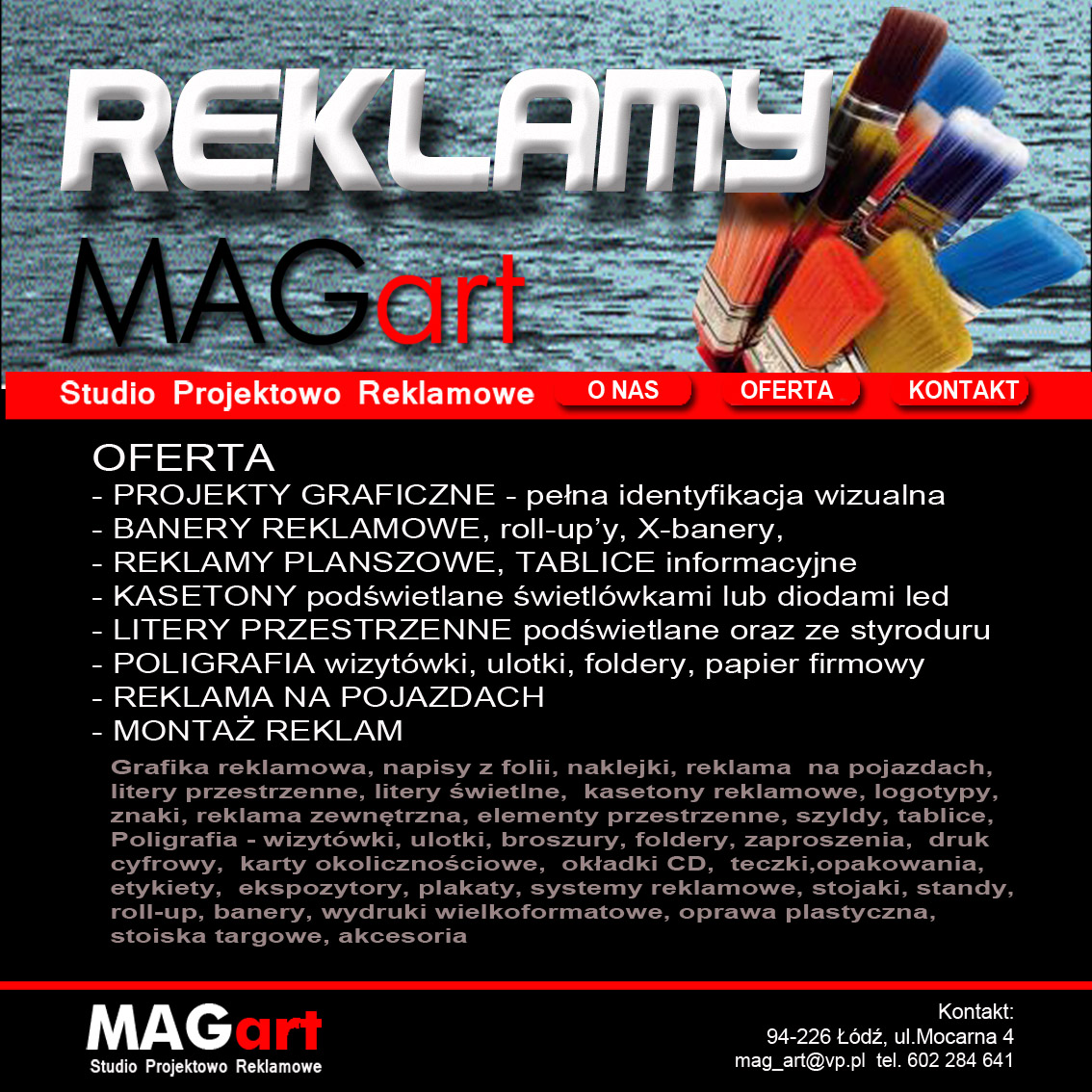 REKLAMY

MAGart

Studio Projektowo Reklamowe

O NAS

OFERTA

KONTAKT

OFERTA
- PROJEKTY GRAFICZNE - pełna identyfikacja wizualna
- BANERY REKLAMOWE, roll-up'y, X-banery,
- REKLAMY PLANSZOWE, TABLICE informacyjne
- KASETONY podświetlane świetlówkami lub diodami led
- LITERY PRZESTRZENNE podświetlane oraz ze styroduru
- POLIGRAFIA wizytówki, ulotki, foldery, papier firmowy
- REKLAMA NA POJAZDACH
- MONTAŻ REKLAM

Grafika reklamowa, napisy z folii, naklejki, reklama na pojazdach, litery przestrzenne, litery świetlne, kasetony reklamowe, logotypy, znaki, reklama zewnętrzna, elementy przestrzenne, szyldy, tablice, Poligrafia - wizytówki, ulotki, broszury, foldery, zaproszenia, druk cyfrowy, karty okolicznościowe, okładki CD, teczki,opakowania, etykiety, ekspozytory, plakaty, systemy reklamowe, stojaki, standy, roll-up, banery, wydruki wielkoformatowe, oprawa plastyczna, stoiska targowe, akcesoria

MAGart
Studio Projektowo Reklamowe

Kontakt:
94-226 Łódź, ul.Mocarna 4
mag_art@vp.pl tel. 602 284 641